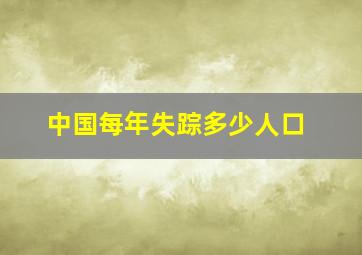 中国每年失踪多少人口